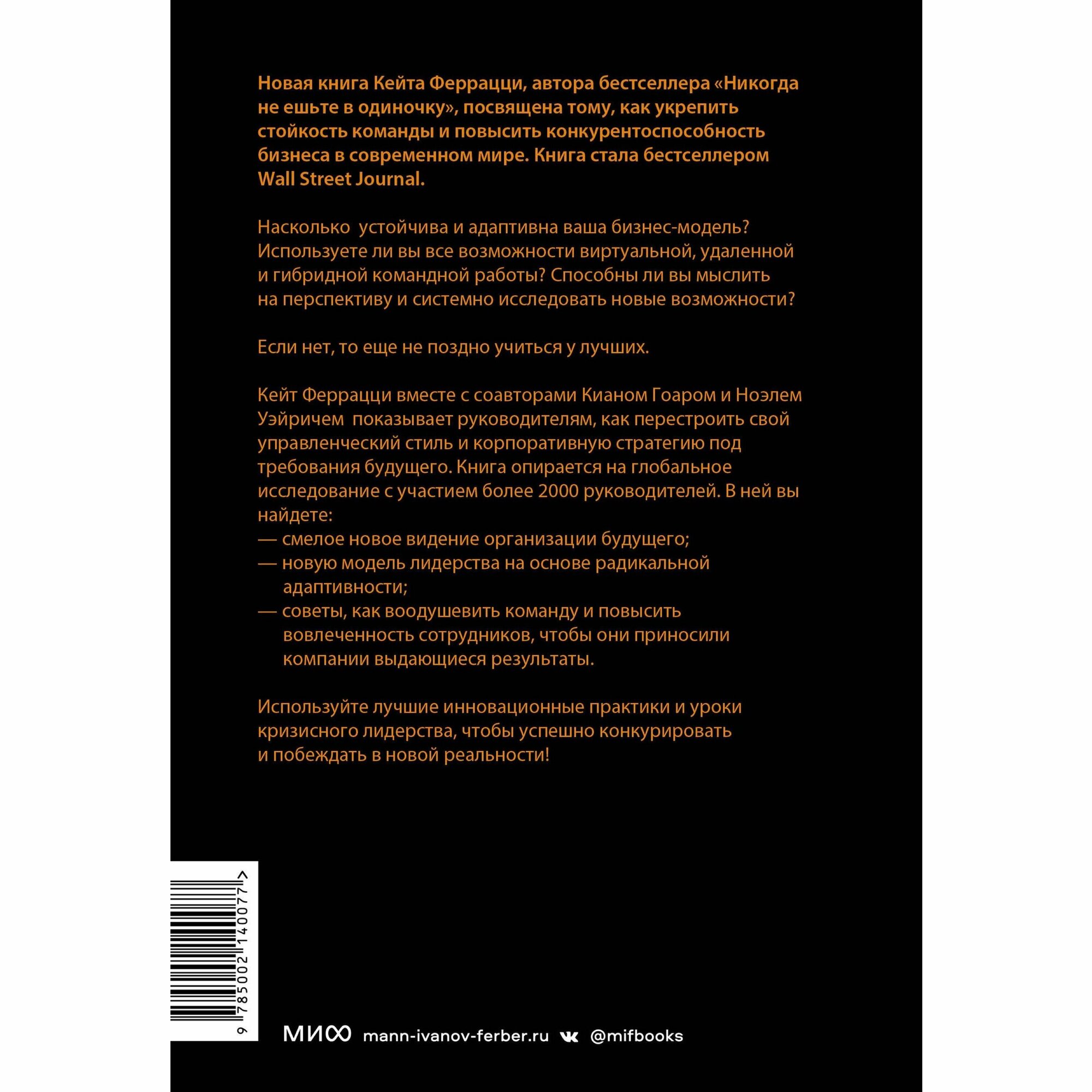 Новая книга Кейта Феррацци, автора бестселлера «Никогда не ешьте в одиночку», посвящена тому, как укрепить стойкость команды и повысить конкурентоспособность бизнеса в современном мире. Книга стала бестселлером Wall Street Journal.

Насколько устойчива и адаптивна ваша бизнес-модель? Используете ли вы все возможности виртуальной, удаленной и гибридной командной работы? Способны ли вы мыслить на перспективу и системно исследовать новые возможности?

Если нет, то еще не поздно учиться у лучших.

Кейт Феррацци вместе с соавторами Кианом Гоаром и Ноэлем Уэйричем показывает руководителям, как перестроить свой управленческий стиль и корпоративную стратегию под требования будущего. Книга опирается на глобальное исследование с участием более 2000 руководителей. В ней вы найдете:
— смелое новое видение организации будущего;
— новую модель лидерства на основе радикальной адаптивности;
— советы, как воодушевить команду и повысить вовлеченность сотрудников, чтобы они приносили компании выдающиеся результаты.

Используйте лучшие инновационные практики и уроки кризисного лидерства, чтобы успешно конкурировать и побеждать в новой реальности!

9 785002 140077 >

МИФ mann-ivanov-ferber.ru @mifbooks